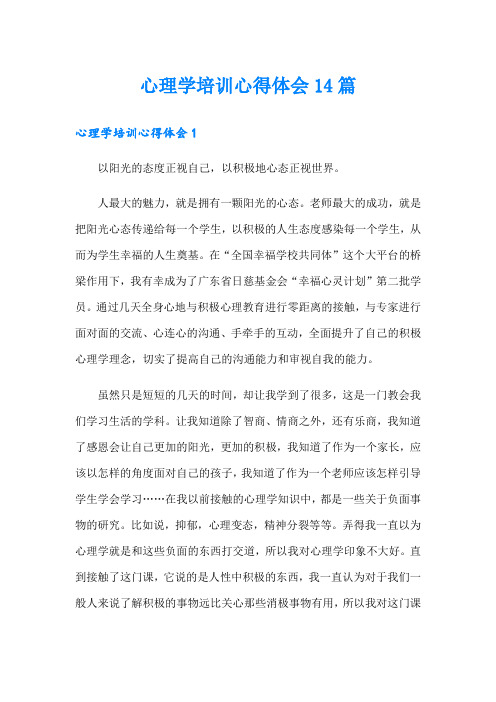 心理学培训心得体会14篇

心理学培训心得体会1

以阳光的态度正视自己，以积极地心态正视世界。

人最大的魅力，就是拥有一颗阳光的心态。老师最大的成功，就是把阳光心态传递给每一个学生，以积极的人生态度感染每一个学生，从而为学生幸福的人生奠基。在“全国幸福学校共同体”这个大平台的桥梁作用下，我有幸成为了广东省日慈基金会“幸福心灵计划”第二批学员。通过几天全身心地与积极心理教育进行零距离的接触，与专家进行面对面的交流、心连心的沟通、手牵手的互动，全面提升了自己的积极心理学理念，切实了提高自己的沟通能力和审视自我的能力。

虽然只是短短的几天的时间，却让我学到了很多，这是一门教会我们学习生活的学科。让我知道除了智商、情商之外，还有乐商，我知道了感恩会让自己更加的阳光，更加的积极，我知道了作为一个家长，应该以怎样的角度面对自己的孩子，我知道了作为一个老师应该怎样引导学生学会学习……在我以前接触的心理学知识中，都是一些关于负面事物的研究。比如说，抑郁，心理变态，精神分裂等等。弄得我一直以为心理学就是和这些负面的东西打交道，所以我对心理学印象不大好。直到接触了这门课，它说的是人性中积极的东西，我一直认为对于我们一般人来说了解积极的事物远比关心那些消极事物有用，所以我对这门课